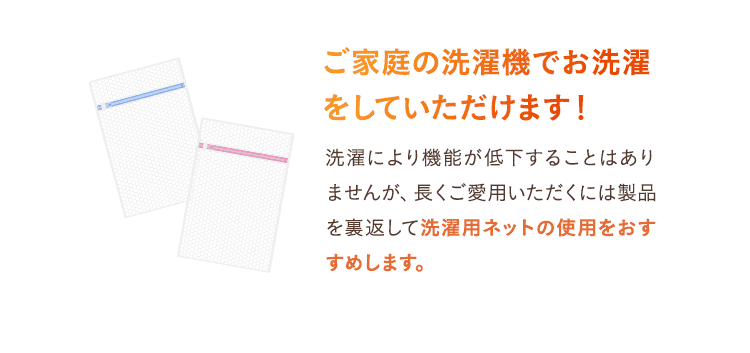 ご家庭の洗濯機でお洗濯をしていただけます！

洗濯により機能が低下することはありませんが、長くご愛用いただくには製品を裏返して洗濯用ネットの使用をおすすめします。